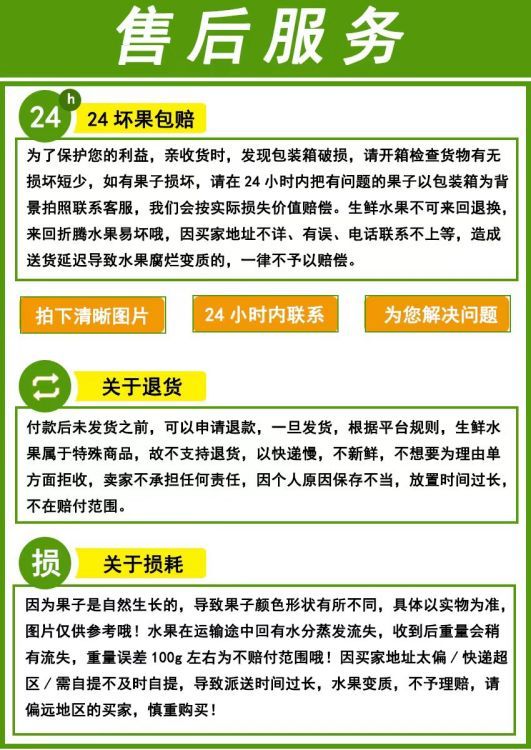 售后服务

24h

24坏果包赔

为了保护您的利益，亲收货时，发现包装箱破损，请开箱检查货物有无损坏短少，如有果子损坏，请在24小时内把有问题的果子以包装箱为背景拍照联系客服，我们会按实际损失价值赔偿。生鲜水果不可来回退换，来回折腾水果易坏哦，因买家地址不详、有误、电话联系不上等，造成送货延迟导致水果腐烂变质的，一律不予以赔偿。

拍下清晰图片 24小时内联系 为您解决问题

关于退货

付款后未发货之前，可以申请退款，一旦发货，根据平台规则，生鲜水果属于特殊商品，故不支持退货，以快递慢，不新鲜，不想要为理由单方面拒收，卖家不承担任何责任，因个人原因保存不当，放置时间过长，不在赔付范围。

损

关于损耗

因为果子是自然生长的，导致果子颜色形状有所不同，具体以实物为准，图片仅供参考哦！水果在运输途中回有水分蒸发流失，收到后重量会稍有流失，重量误差100g左右为不赔付范围哦！因买家地址太偏/快递超区/需自提不及时自提，导致派送时间过长，水果变质，不予理赔，请偏远地区的买家，慎重购买！